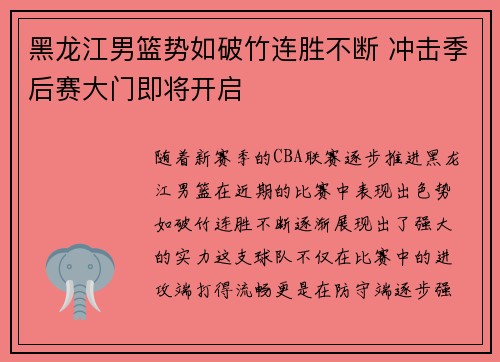 黑龙江男篮势如破竹连胜不断 冲击季后赛大门即将开启

随着新赛季的CBA联赛逐步推进黑龙江男篮在近期的比赛中表现出色势如破竹连胜不断逐渐展现出了强大的实力这支球队不仅在比赛中的进攻端打得流畅更是在防守端逐步强